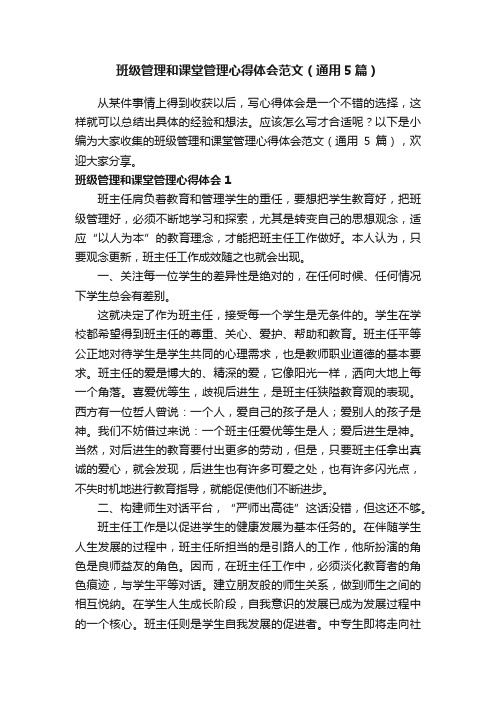 班级管理和课堂管理心得体会范文（通用5篇）

从某件事情上得到收获以后，写心得体会是一个不错的选择，这样就可以总结出具体的经验和想法。应该怎么写才合适呢？以下是小编为大家收集的班级管理和课堂管理心得体会范文（通用 5 篇），欢迎大家分享。

班级管理和课堂管理心得体会 1

班主任肩负着教育和管理学生的重任，要想把学生教育好，把班级管理好，必须不断地学习和探索，尤其是转变自己的思想观念，适应“以人为本”的教育理念，才能把班主任工作做好。本人认为，只要观念更新，班主任工作成效随之也就会出现。

一、关注每一位学生的差异性是绝对的，在任何时候、任何情况下学生总会有差别。

这就决定了作为班主任，接受每一个学生是无条件的。学生在学校都希望得到班主任的尊重、关心、爱护、帮助和教育。班主任平等公正地对待学生是学生共同的心理需求，也是教师职业道德的基本要求。班主任的爱是博大的、精深的爱，它像阳光一样，洒向大地上每一个角落。喜爱优等生，歧视后进生，是班主任狭隘教育观的表现。西方有一位哲人曾说：一个人，爱自己的孩子是人；爱别人的孩子是神。我们不妨借过来说：一个班主任爱优等生是人；爱后进生是神。当然，对后进生的教育要付出更多的劳动，但是，只要班主任拿出真诚的爱心，就会发现，后进生也有许多可爱之处，也有许多闪光点，不失时机地进行教育指导，就能促使他们不断进步。

二、构建师生对话平台，“严师出高徒”这话没错，但这还不够。

班主任工作是以促进学生的健康发展为基本任务的。在伴随学生人生发展的过程中，班主任所担当的是引路人的工作，他所扮演的角色是良师益友的角色。因而，在班主任工作中，必须淡化教育者的角色痕迹，与学生平等对话。建立朋友般的师生关系，做到师生之间的相互悦纳。在学生人生成长阶段，自我意识的发展已成为发展过程中的一个核心。班主任则是学生自我发展的促进者。中专生即将走向社